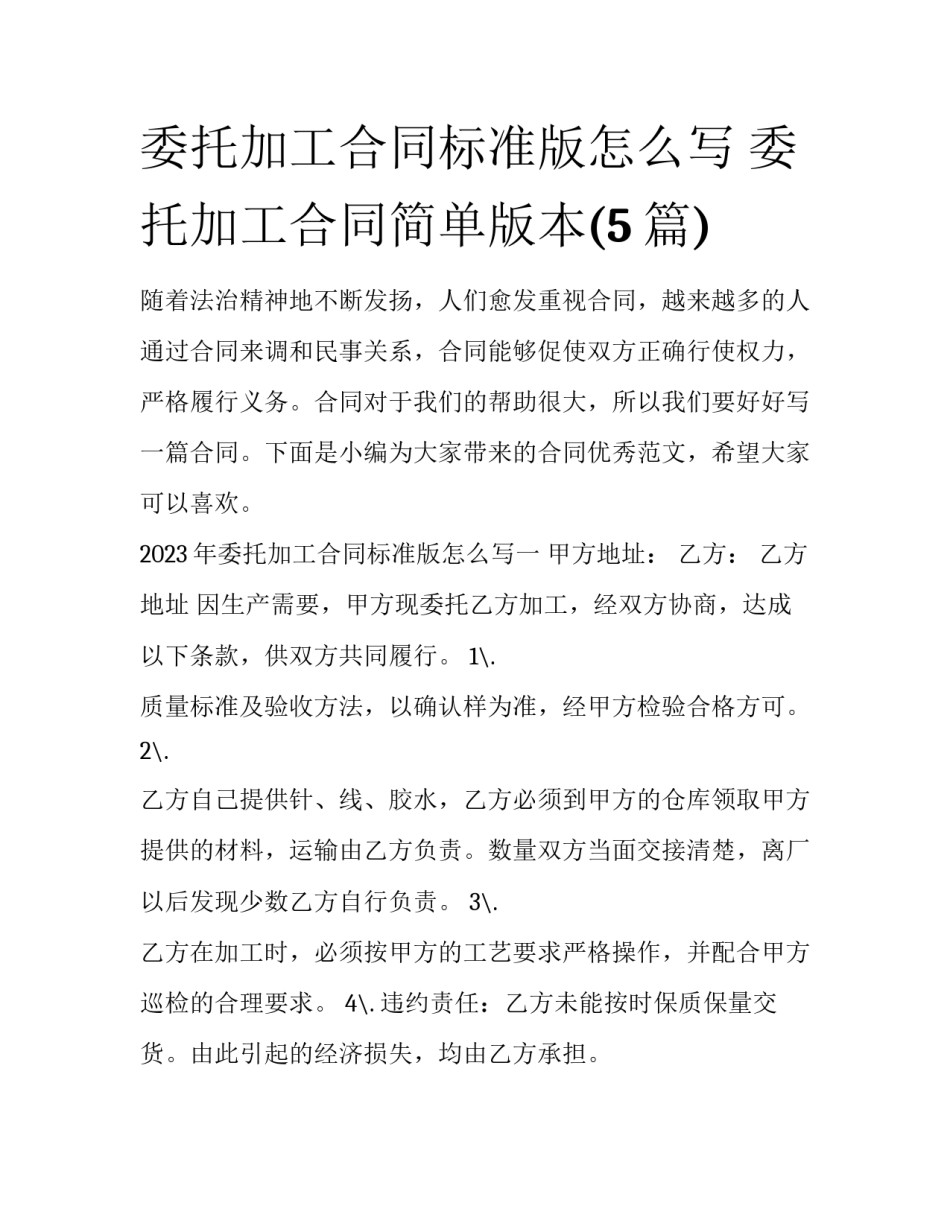 委托加工合同标准版怎么写 委托加工合同简单版本(5篇)

随着法治精神地不断发扬，人们愈发重视合同，越来越多的人通过合同来调和民事关系，合同能够促使双方正确行使权力，严格履行义务。合同对于我们的帮助很大，所以我们要好好写一篇合同。下面是小编为大家带来的合同优秀范文，希望大家可以喜欢。

2023年委托加工合同标准版怎么写一 甲方地址： 乙方： 乙方地址 因生产需要，甲方现委托乙方加工，经双方协商，达成以下条款，供双方共同履行。 1\.

质量标准及验收方法，以确认样为准，经甲方检验合格方可。 2\.

乙方自己提供针、线、胶水，乙方必须到甲方的仓库领取甲方提供的材料，运输由乙方负责。数量双方当面交接清楚，离厂以后发现少数乙方自行负责。 3\.

乙方在加工时，必须按甲方的工艺要求严格操作，并配合甲方巡检的合理要求。 4\.违约责任：乙方未能按时保质保量交货。由此引起的经济损失，均由乙方承担。